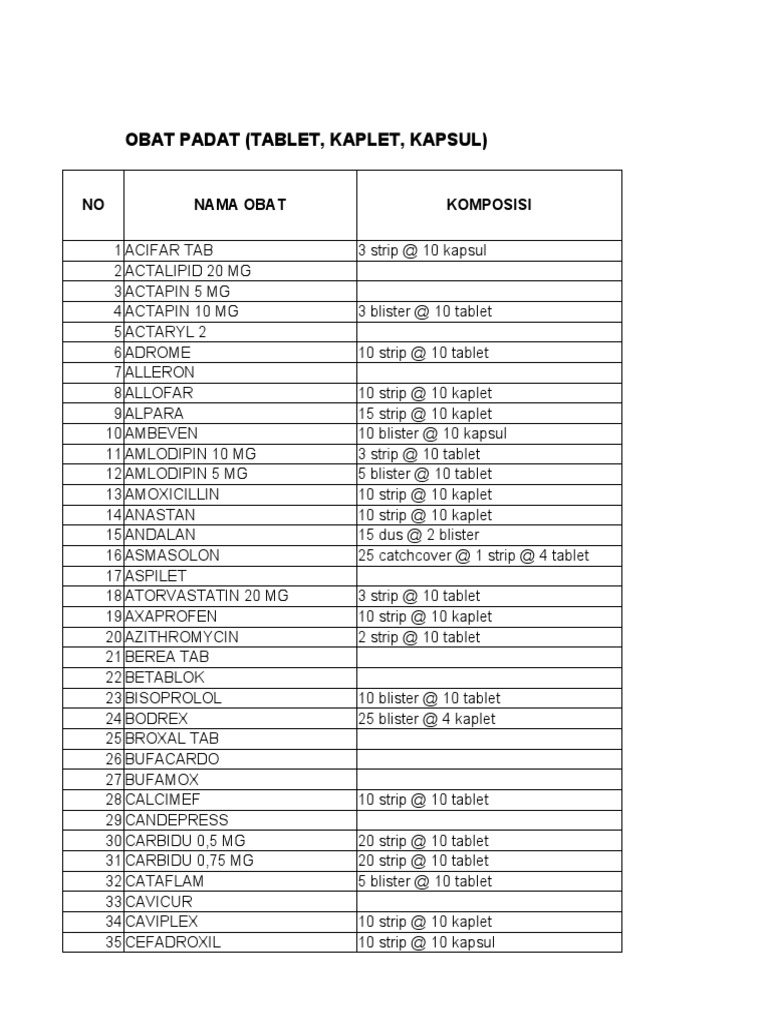 OBAT PADAT (TABLET, KAPLET, KAPSUL)

| NO | NAMA OBAT | KOMPOSISI |
|---|---|---|
| 1 | ACIFAR TAB | 3 strip @ 10 kapsul |
| 2 | ACTALIPID 20 MG | |
| 3 | ACTAPIN 5 MG | |
| 4 | ACTAPIN 10 MG | 3 blister @ 10 tablet |
| 5 | ACTARYL 2 | |
| 6 | ADROME | 10 strip @ 10 tablet |
| 7 | ALLERON | |
| 8 | ALLOFAR | 10 strip @ 10 kaplet |
| 9 | ALPARA | 15 strip @ 10 kaplet |
| 10 | AMBEVEN | 10 blister @ 10 kapsul |
| 11 | AMLODIPIN 10 MG | 3 strip @ 10 tablet |
| 12 | AMLODIPIN 5 MG | 5 blister @ 10 tablet |
| 13 | AMOXICILLIN | 10 strip @ 10 kaplet |
| 14 | ANASTAN | 10 strip @ 10 kaplet |
| 15 | ANDALAN | 15 dus @ 2 blister |
| 16 | ASMASOLON | 25 catchcover @ 1 strip @ 4 tablet |
| 17 | ASPILET | |
| 18 | ATORVASTATIN 20 MG | 3 strip @ 10 tablet |
| 19 | AXAPROFEN | 10 strip @ 10 kaplet |
| 20 | AZITHROMYCIN | 2 strip @ 10 tablet |
| 21 | BEREA TAB | |
| 22 | BETABLOK | |
| 23 | BISOPROLOL | 10 blister @ 10 tablet |
| 24 | BODREX | 25 blister @ 4 kaplet |
| 25 | BROXAL TAB | |
| 26 | BUFACARDO | |
| 27 | BUFAMOX | |
| 28 | CALCIMEF | 10 strip @ 10 tablet |
| 29 | CANDEPRESS | |
| 30 | CARBIDU 0,5 MG | 20 strip @ 10 tablet |
| 31 | CARBIDU 0,75 MG | 20 strip @ 10 tablet |
| 32 | CATAFLAM | 5 blister @ 10 tablet |
| 33 | CAVICUR | |
| 34 | CAVIPLEX | 10 strip @ 10 kaplet |
| 35 | CEFADROXIL | 10 strip @ 10 kapsul |